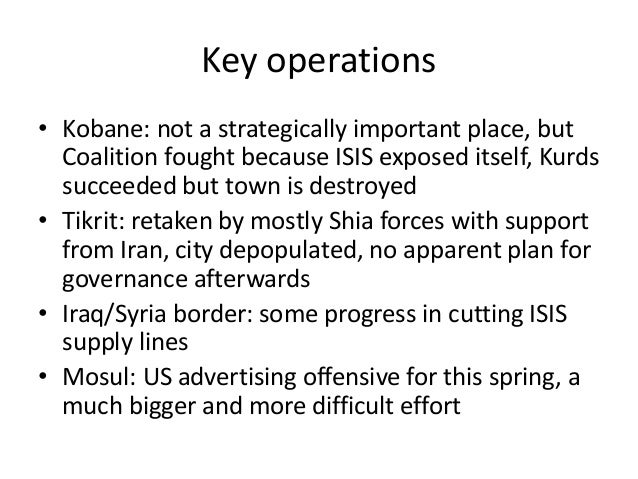 Key operations

• Kobane: not a strategically important place, but Coalition fought because ISIS exposed itself, Kurds succeeded but town is destroyed
• Tikrit: retaken by mostly Shia forces with support from Iran, city depopulated, no apparent plan for governance afterwards
• Iraq/Syria border: some progress in cutting ISIS supply lines
• Mosul: US advertising offensive for this spring, a much bigger and more difficult effort